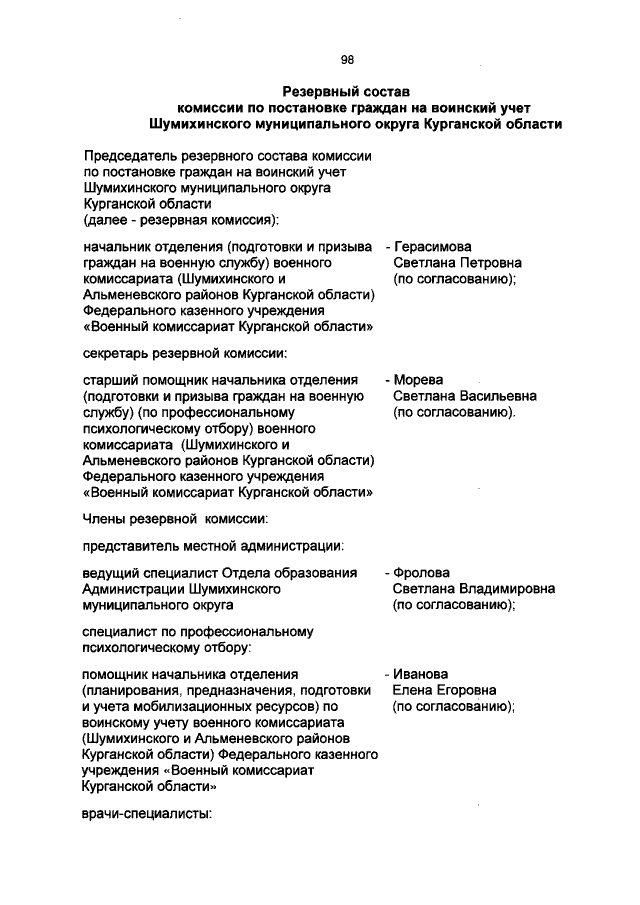 98

Резервный состав
комиссии по постановке граждан на воинский учет
Шумихинского муниципального округа Курганской области

Председатель резервного состава комиссии по постановке граждан на воинский учет Шумихинского муниципального округа Курганской области (далее - резервная комиссия):

начальник отделения (подготовки и призыва граждан на военную службу) военного комиссариата (Шумихинского и Альменевского районов Курганской области) Федерального казенного учреждения «Военный комиссариат Курганской области»

- Герасимова Светлана Петровна (по согласованию);

секретарь резервной комиссии:

старший помощник начальника отделения (подготовки и призыва граждан на военную службу) (по профессиональному психологическому отбору) военного комиссариата (Шумихинского и Альменевского районов Курганской области) Федерального казенного учреждения «Военный комиссариат Курганской области»

- Морева Светлана Васильевна (по согласованию).

Члены резервной комиссии:

представитель местной администрации:

ведущий специалист Отдела образования Администрации Шумихинского муниципального округа

- Фролова Светлана Владимировна (по согласованию);

специалист по профессиональному психологическому отбору:

помощник начальника отделения (планирования, предназначения, подготовки и учета мобилизационных ресурсов) по воинскому учету военного комиссариата (Шумихинского и Альменевского районов Курганской области) Федерального казенного учреждения «Военный комиссариат Курганской области»

- Иванова Елена Егоровна (по согласованию);

врачи-специалисты: